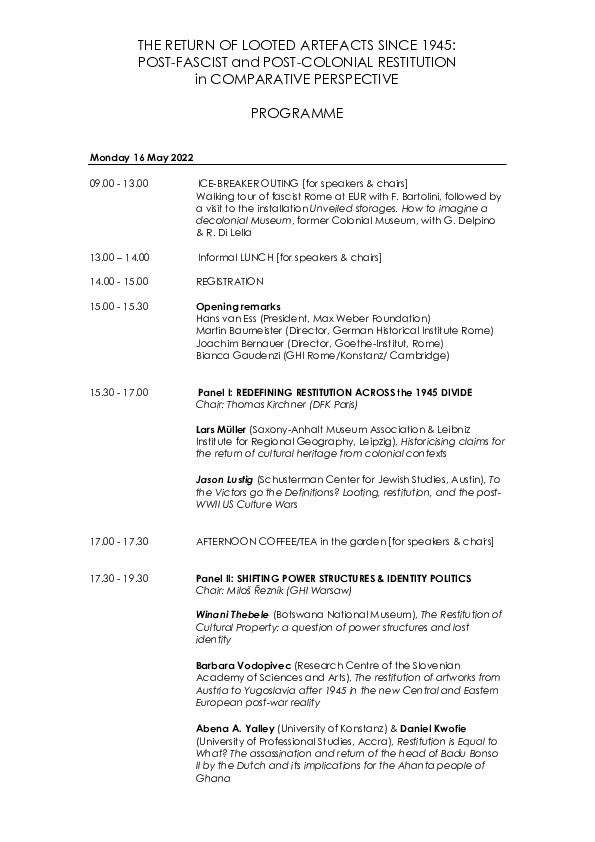 THE RETURN OF LOOTED ARTEFACTS SINCE 1945:
POST-FASCIST and POST-COLONIAL RESTITUTION
in COMPARATIVE PERSPECTIVE

PROGRAMME

Monday 16 May 2022

09.00 - 13.00 ICE-BREAKER OUTING [for speakers & chairs]
Walking tour of fascist Rome at EUR with F. Bartolini, followed by a visit to the installation Unveiled storages. How to imagine a decolonial Museum, former Colonial Museum, with G. Delpino & R. Di Lella

13.00 – 14.00 Informal LUNCH [for speakers & chairs]

14.00 - 15.00 REGISTRATION

15.00 - 15.30 Opening remarks
Hans van Ess (President, Max Weber Foundation)
Martin Baumeister (Director, German Historical Institute Rome)
Joachim Bernauer (Director, Goethe-Institut, Rome)
Bianca Gaudenzi (GHI Rome/Konstanz/ Cambridge)

15.30 - 17.00 Panel I: REDEFINING RESTITUTION ACROSS the 1945 DIVIDE
Chair: Thomas Kirchner (DFK Paris)

Lars Müller (Saxony-Anhalt Museum Association & Leibniz Institute for Regional Geography, Leipzig), Historicising claims for the return of cultural heritage from colonial contexts

Jason Lustig (Schusterman Center for Jewish Studies, Austin), To the Victors go the Definitions? Looting, restitution, and the post-WWII US Culture Wars

17.00 - 17.30 AFTERNOON COFFEE/TEA in the garden [for speakers & chairs]

17.30 - 19.30 Panel II: SHIFTING POWER STRUCTURES & IDENTITY POLITICS
Chair: Miloš Řezník (GHI Warsaw)

Winani Thebele (Botswana National Museum), The Restitution of Cultural Property: a question of power structures and lost identity

Barbara Vodopivec (Research Centre of the Slovenian Academy of Sciences and Arts), The restitution of artworks from Austria to Yugoslavia after 1945 in the new Central and Eastern European post-war reality

Abena A. Yalley (University of Konstanz) & Daniel Kwofie (University of Professional Studies, Accra), Restitution is Equal to What? The assassination and return of the head of Badu Bonso II by the Dutch and its implications for the Ahanta people of Ghana